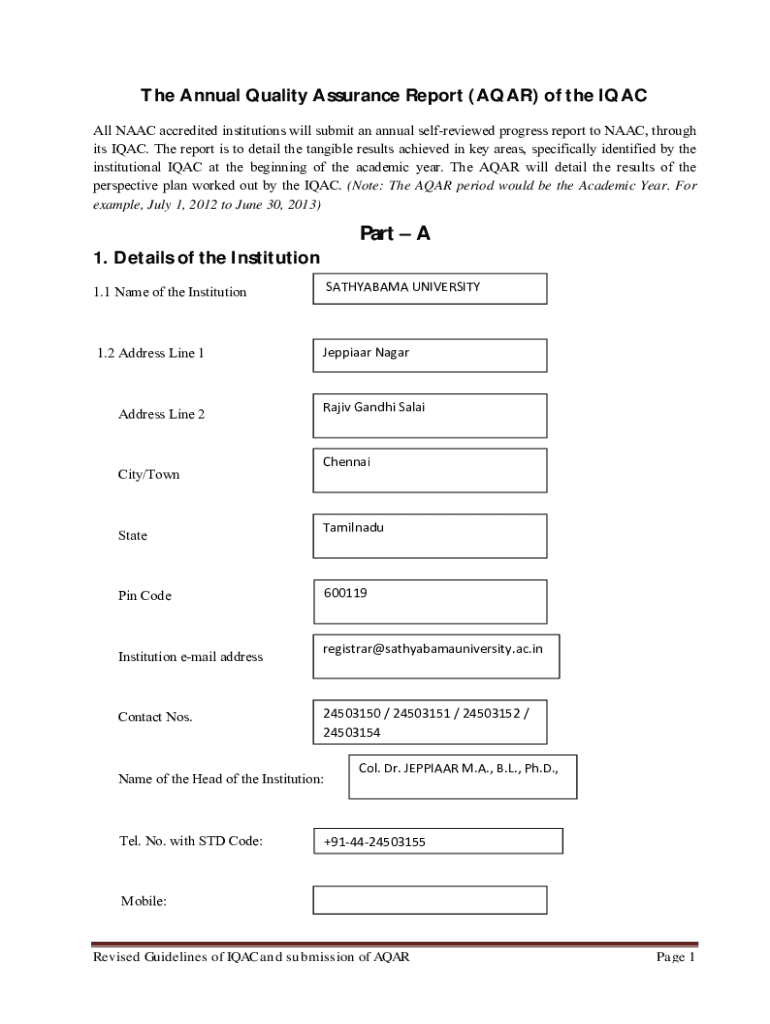 The Annual Quality Assurance Report (AQAR) of the IQAC

All NAAC accredited institutions will submit an annual self-reviewed progress report to NAAC, through its IQAC. The report is to detail the tangible results achieved in key areas, specifically identified by the institutional IQAC at the beginning of the academic year. The AQAR will detail the results of the perspective plan worked out by the IQAC. (Note: The AQAR period would be the Academic Year. For example, July 1, 2012 to June 30, 2013)

Part – A

1. Details of the Institution

1.1 Name of the Institution

SATHYABAMA UNIVERSITY

1.2 Address Line 1

Jeppiaar Nagar

Address Line 2

Rajiv Gandhi Salai

City/Town

Chennai

State

Tamilnadu

Pin Code

600119

Institution e-mail address

registrar@sathyabamauniversity.ac.in

Contact Nos.

24503150 / 24503151 / 24503152 / 24503154

Name of the Head of the Institution:

Col. Dr. JEPPIAAR M.A., B.L., Ph.D.,

Tel. No. with STD Code:

+91-44-24503155

Mobile:

Revised Guidelines of IQAC and submission of AQAR

Page 1